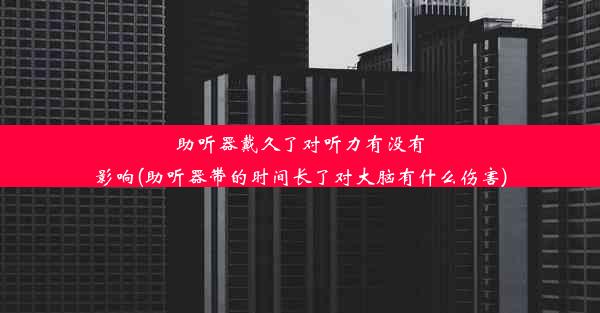 助听器戴久了对听力有没有影响(助听器带的时间长了对大脑有什么伤害)